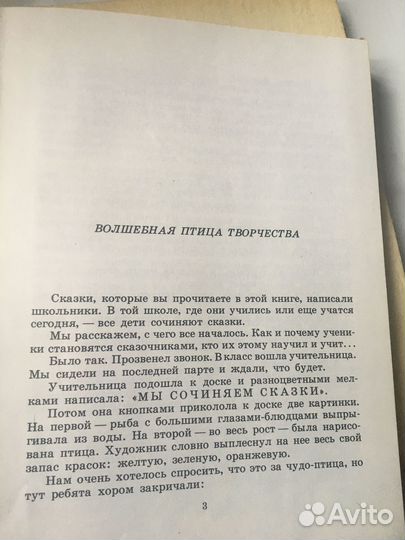 ВОЛШЕБНАЯ ПТИЦА ТВОРЧЕСТВА

Сказки, которые вы прочитаете в этой книге, написали школьники. В той школе, где они учились или еще учатся сегодня, — все дети сочиняют сказки.

Мы расскажем, с чего все началось. Как и почему ученики становятся сказочниками, кто их этому научил и учит...

Было так. Прозвенел звонок. В класс вошла учительница. Мы сидели на последней парте и ждали, что будет.

Учительница подошла к доске и разноцветными мелками написала: «МЫ СОЧИНЯЕМ СКАЗКИ».

Потом она кнопками приколола к доске две картинки. На первой — рыба с большими глазами-блюдцами выпрыгивала из воды. На второй — во весь рост — была нарисована птица. Художник словно выплеснул на нее весь свой запас красок: желтую, зеленую, оранжевую.

Нам очень хотелось спросить, что это за чудо-птица, но тут ребята хором закричали:

3

Avito